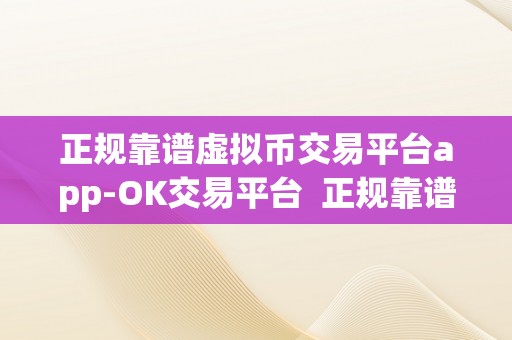 正规靠谱虚拟币交易平台app-OK交易平台 正规靠谱